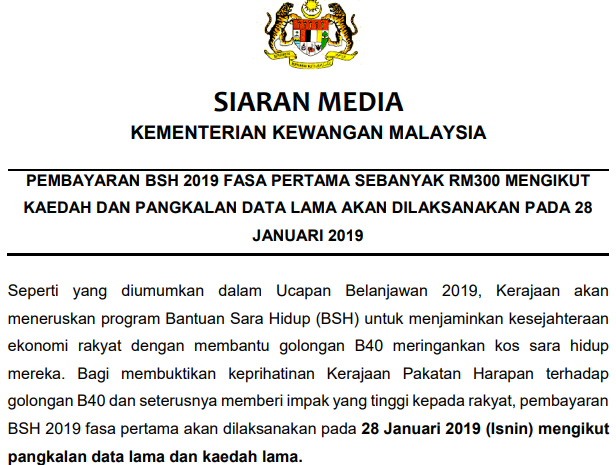 SIARAN MEDIA
KEMENTERIAN KEWANGAN MALAYSIA

PEMBAYARAN BSH 2019 FASA PERTAMA SEBANYAK RM300 MENGIKUT KAEDAH DAN PANGKALAN DATA LAMA AKAN DILAKSANAKAN PADA 28 JANUARI 2019

Seperti yang diumumkan dalam Ucapan Belanjawan 2019, Kerajaan akan meneruskan program Bantuan Sara Hidup (BSH) untuk menjaminkan kesejahteraan ekonomi rakyat dengan membantu golongan B40 meringankan kos sara hidup mereka. Bagi membuktikan keprihatinan Kerajaan Pakatan Harapan terhadap golongan B40 dan seterusnya memberi impak yang tinggi kepada rakyat, pembayaran BSH 2019 fasa pertama akan dilaksanakan pada 28 Januari 2019 (Isnin) mengikut pangkalan data lama dan kaedah lama.